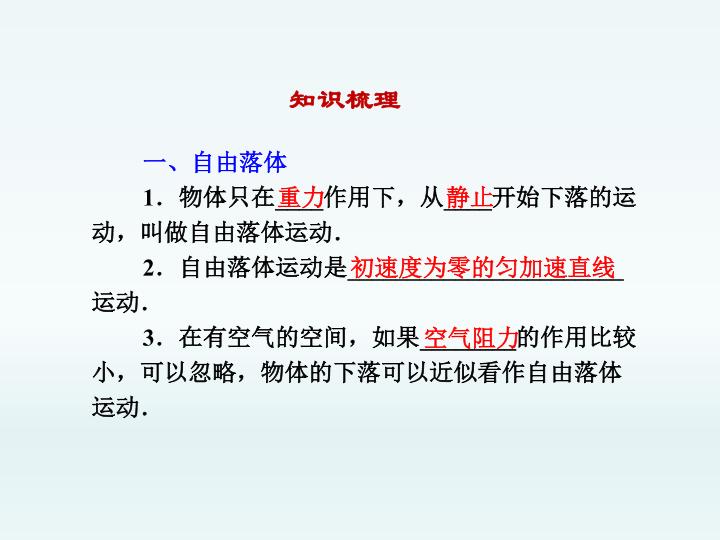 知识梳理

一、自由落体

1．物体只在重力作用下，从静止开始下落的运动，叫做自由落体运动．

2．自由落体运动是初速度为零的匀加速直线运动．

3．在有空气的空间，如果空气阻力的作用比较小，可以忽略，物体的下落可以近似看作自由落体运动．